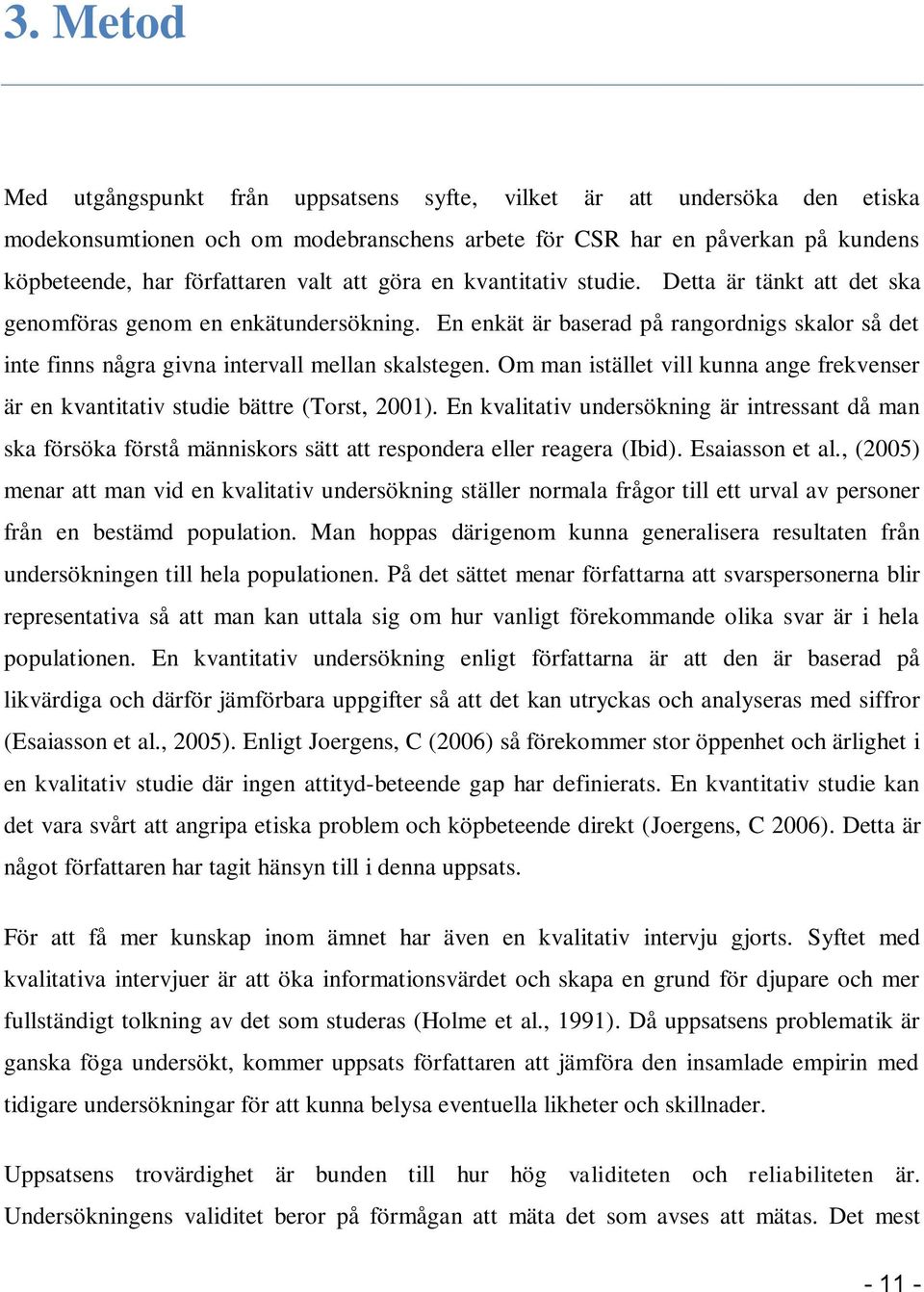 3. Metod

Med utgångspunkt från uppsatsens syfte, vilket är att undersöka den etiska modekonsumtionen och om modebranschens arbete för CSR har en påverkan på kundens köpbeteende, har författaren valt att göra en kvantitativ studie. Detta är tänkt att det ska genomföras genom en enkätundersökning. En enkät är baserad på rangordnigs skalor så det inte finns några givna intervall mellan skalstegen. Om man istället vill kunna ange frekvenser är en kvantitativ studie bättre (Torst, 2001). En kvalitativ undersökning är intressant då man ska försöka förstå människors sätt att respondera eller reagera (Ibid). Esaiasson et al., (2005) menar att man vid en kvalitativ undersökning ställer normala frågor till ett urval av personer från en bestämd population. Man hoppas därigenom kunna generalisera resultaten från undersökningen till hela populationen. På det sättet menar författarna att svarspersonerna blir representativa så att man kan uttala sig om hur vanligt förekommande olika svar är i hela populationen. En kvantitativ undersökning enligt författarna är att den är baserad på likvärdiga och därför jämförbara uppgifter så att det kan utryckas och analyseras med siffror (Esaiasson et al., 2005). Enligt Joergens, C (2006) så förekommer stor öppenhet och ärlighet i en kvalitativ studie där ingen attityd-beteende gap har definierats. En kvantitativ studie kan det vara svårt att angripa etiska problem och köpbeteende direkt (Joergens, C 2006). Detta är något författaren har tagit hänsyn till i denna uppsats.

För att få mer kunskap inom ämnet har även en kvalitativ intervju gjorts. Syftet med kvalitativa intervjuer är att öka informationsvärdet och skapa en grund för djupare och mer fullständigt tolkning av det som studeras (Holme et al., 1991). Då uppsatsens problematik är ganska föga undersökt, kommer uppsats författaren att jämföra den insamlade empirin med tidigare undersökningar för att kunna belysa eventuella likheter och skillnader.

Uppsatsens trovärdighet är bunden till hur hög validiteten och reliabiliteten är. Undersökningens validitet beror på förmågan att mäta det som avses att mätas. Det mest

- 11 -